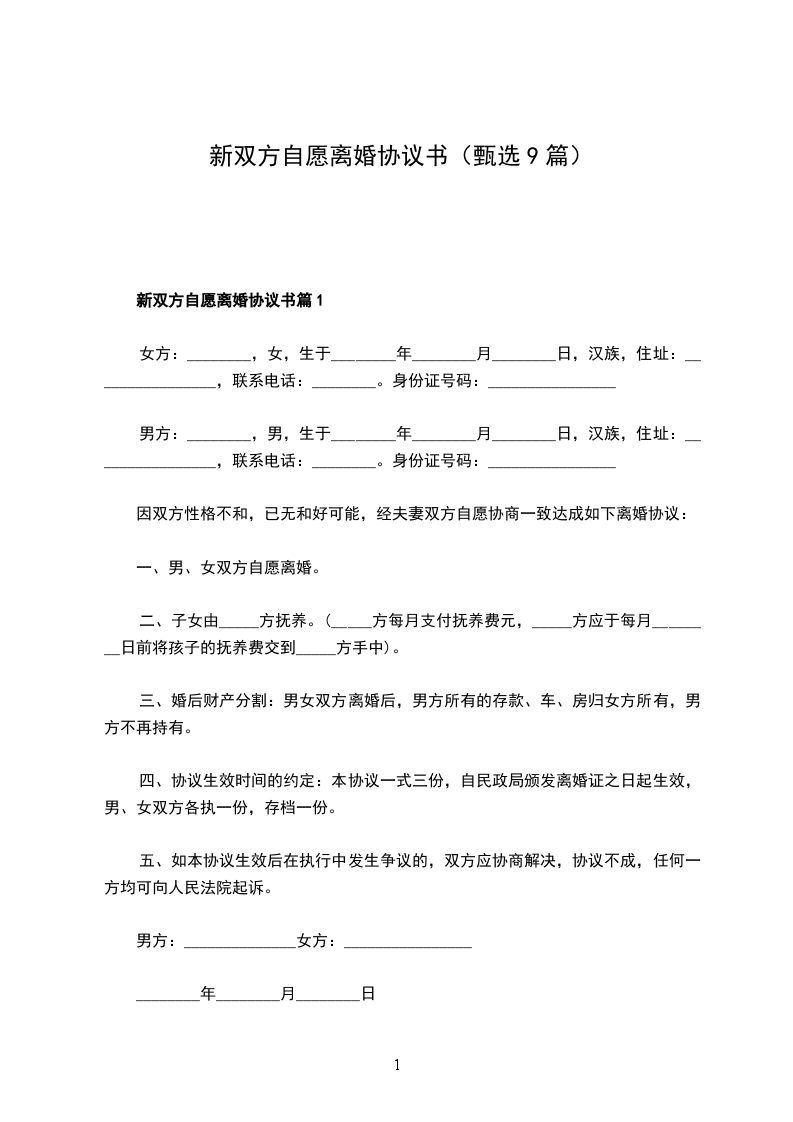 新双方自愿离婚协议书（甄选9篇）

新双方自愿离婚协议书篇1

女方：________，女，生于________年________月________日，汉族，住址：________________，联系电话：________。身份证号码：________________

男方：________，男，生于________年________月________日，汉族，住址：________________，联系电话：________。身份证号码：________________

因双方性格不和，已无和好可能，经夫妻双方自愿协商一致达成如下离婚协议：

一、男、女双方自愿离婚。

二、子女由_____方抚养。（_____方每月支付抚养费元，_____方应于每月________日前将孩子的抚养费交到_____方手中）。

三、婚后财产分割：男女双方离婚后，男方所有的存款、车、房归女方所有，男方不再持有。

四、协议生效时间的约定：本协议一式三份，自民政局颁发离婚证之日起生效，男、女双方各执一份，存档一份。

五、如本协议生效后在执行中发生争议的，双方应协商解决，协议不成，任何一方均可向人民法院起诉。

男方：______________女方：________________

________年________月________日

1